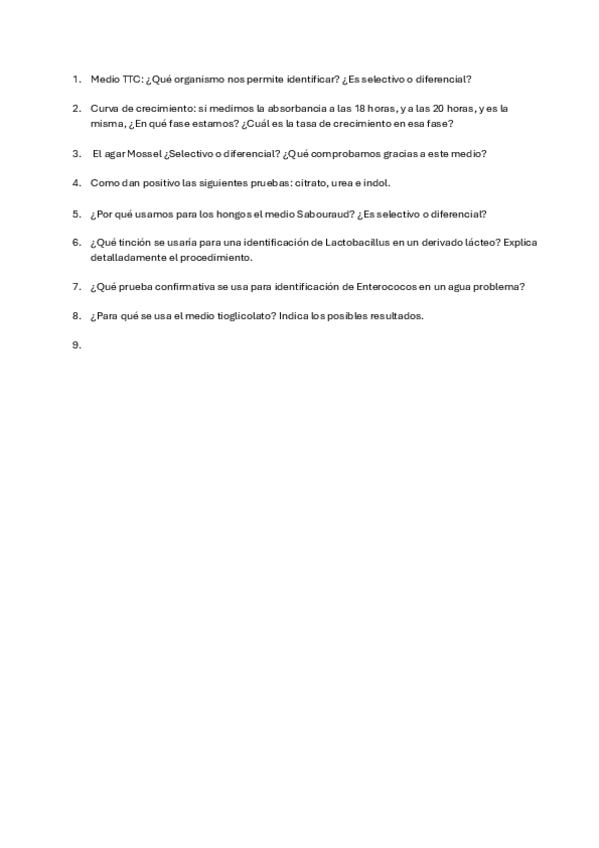 1. Medio TTC: ¿Qué organismo nos permite identificar? ¿Es selectivo o diferencial?

2. Curva de crecimiento: si medimos la absorbancia a las 18 horas, y a las 20 horas, y es la misma, ¿En qué fase estamos? ¿Cuál es la tasa de crecimiento en esa fase?

3. El agar Mossel ¿Selectivo o diferencial? ¿Qué comprobamos gracias a este medio?

4. Como dan positivo las siguientes pruebas: citrato, urea e indol.

5. ¿Por qué usamos para los hongos el medio Sabouraud? ¿Es selectivo o diferencial?

6. ¿Qué tinción se usaría para una identificación de Lactobacillus en un derivado lácteo? Explica detalladamente el procedimiento.

7. ¿Qué prueba confirmativa se usa para identificación de Enterococos en un agua problema?

8. ¿Para qué se usa el medio tioglicolato? Indica los posibles resultados.

9.